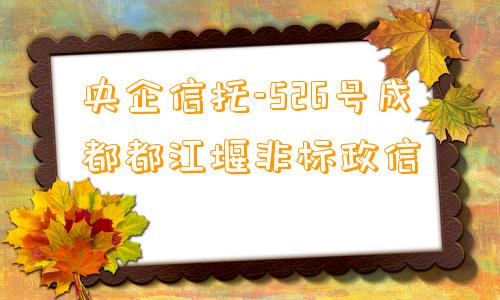 央企信托-526号成都都江堰非标政信